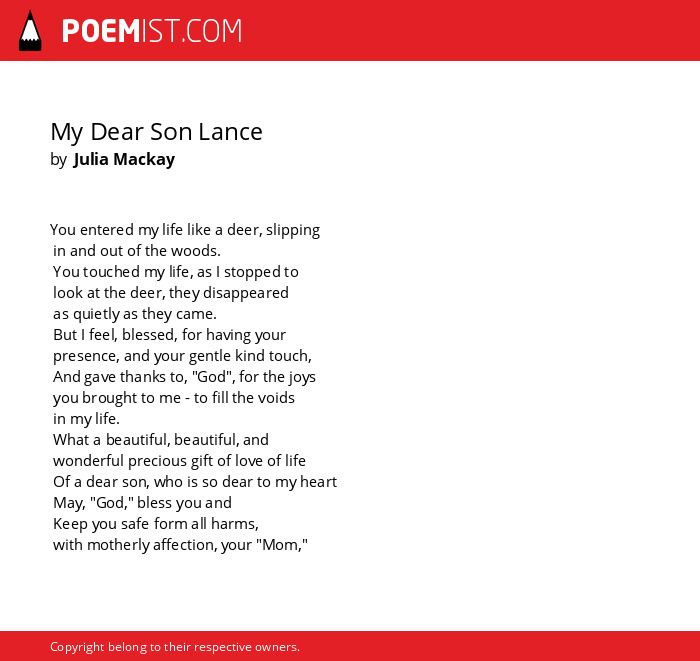 POEMIST.COM

My Dear Son Lance
by Julia Mackay

You entered my life like a deer, slipping
in and out of the woods.
You touched my life, as I stopped to
look at the deer, they disappeared
as quietly as they came.
But I feel, blessed, for having your
presence, and your gentle kind touch,
And gave thanks to, "God", for the joys
you brought to me - to fill the voids
in my life.
What a beautiful, beautiful, and
wonderful precious gift of love of life
Of a dear son, who is so dear to my heart
May, "God," bless you and
Keep you safe form all harms,
with motherly affection, your "Mom,"

Copyright belong to their respective owners.